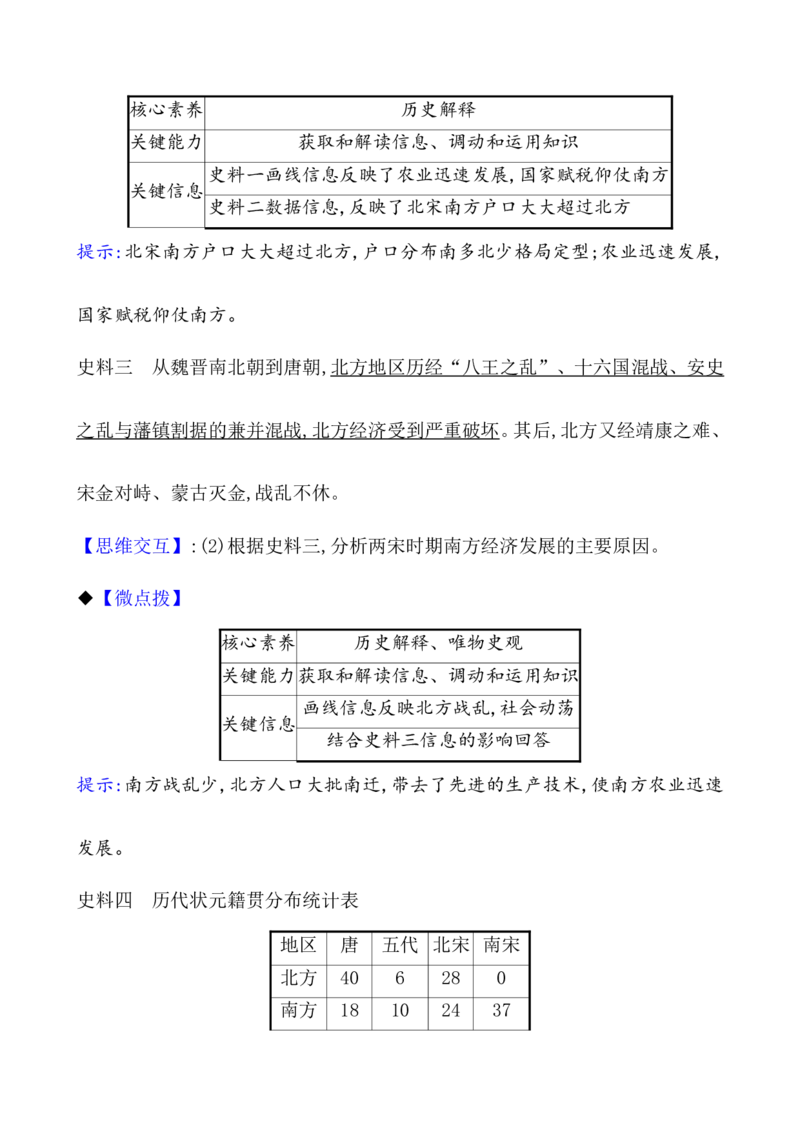 | 核心素养 | 历史解释 |
|---|---|
| 关键能力 | 获取和解读信息、调动和运用知识 |
| 关键信息 | 史料一画线信息反映了农业迅速发展,国家赋税仰仗南方 |
| | 史料二数据信息,反映了北宋南方户口大大超过北方 |

提示:北宋南方户口大大超过北方,户口分布南多北少格局定型;农业迅速发展,国家赋税仰仗南方。

史料三　从魏晋南北朝到唐朝,北方地区历经“八王之乱”、十六国混战、安史之乱与藩镇割据的兼并混战,北方经济受到严重破坏。其后,北方又经靖康之难、宋金对峙、蒙古灭金,战乱不休。

【思维交互】:(2)根据史料三,分析两宋时期南方经济发展的主要原因。

◆【微点拨】

| 核心素养 | 历史解释、唯物史观 |
|---|---|
| 关键能力 | 获取和解读信息、调动和运用知识 |
| 关键信息 | 画线信息反映北方战乱,社会动荡 |
| | 结合史料三信息的影响回答 |

提示:南方战乱少,北方人口大批南迁,带去了先进的生产技术,使南方农业迅速发展。

史料四　历代状元籍贯分布统计表

| 地区 | 唐 | 五代 | 北宋 | 南宋 |
|---|---|---|---|---|
| 北方 | 40 | 6 | 28 | 0 |
| 南方 | 18 | 10 | 24 | 37 |